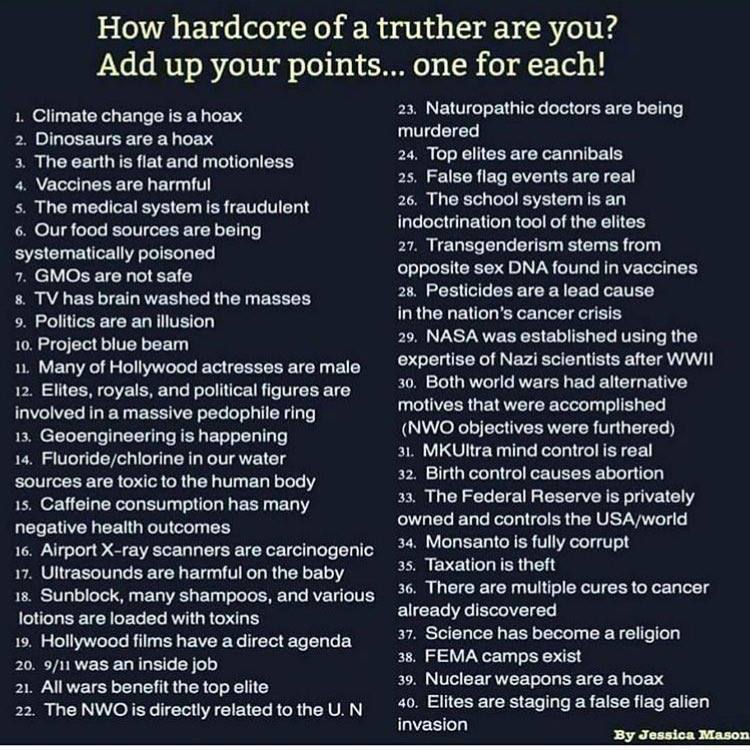 How hardcore of a truther are you?
Add up your points... one for each!

1. Climate change is a hoax
2. Dinosaurs are a hoax
3. The earth is flat and motionless
4. Vaccines are harmful
5. The medical system is fraudulent
6. Our food sources are being systematically poisoned
7. GMOs are not safe
8. TV has brain washed the masses
9. Politics are an illusion
10. Project blue beam
11. Many of Hollywood actresses are male
12. Elites, royals, and political figures are involved in a massive pedophile ring
13. Geoengineering is happening
14. Fluoride/chlorine in our water sources are toxic to the human body
15. Caffeine consumption has many negative health outcomes
16. Airport X-ray scanners are carcinogenic
17. Ultrasounds are harmful on the baby
18. Sunblock, many shampoos, and various lotions are loaded with toxins
19. Hollywood films have a direct agenda
20. 9/11 was an inside job
21. All wars benefit the top elite
22. The NWO is directly related to the U. N

23. Naturopathic doctors are being murdered
24. Top elites are cannibals
25. False flag events are real
26. The school system is an indoctrination tool of the elites
27. Transgenderism stems from opposite sex DNA found in vaccines
28. Pesticides are a lead cause in the nation's cancer crisis
29. NASA was established using the expertise of Nazi scientists after WWII
30. Both world wars had alternative motives that were accomplished (NWO objectives were furthered)
31. MKUltra mind control is real
32. Birth control causes abortion
33. The Federal Reserve is privately owned and controls the USA/world
34. Monsanto is fully corrupt
35. Taxation is theft
36. There are multiple cures to cancer already discovered
37. Science has become a religion
38. FEMA camps exist
39. Nuclear weapons are a hoax
40. Elites are staging a false flag alien invasion

By Jessica Mason